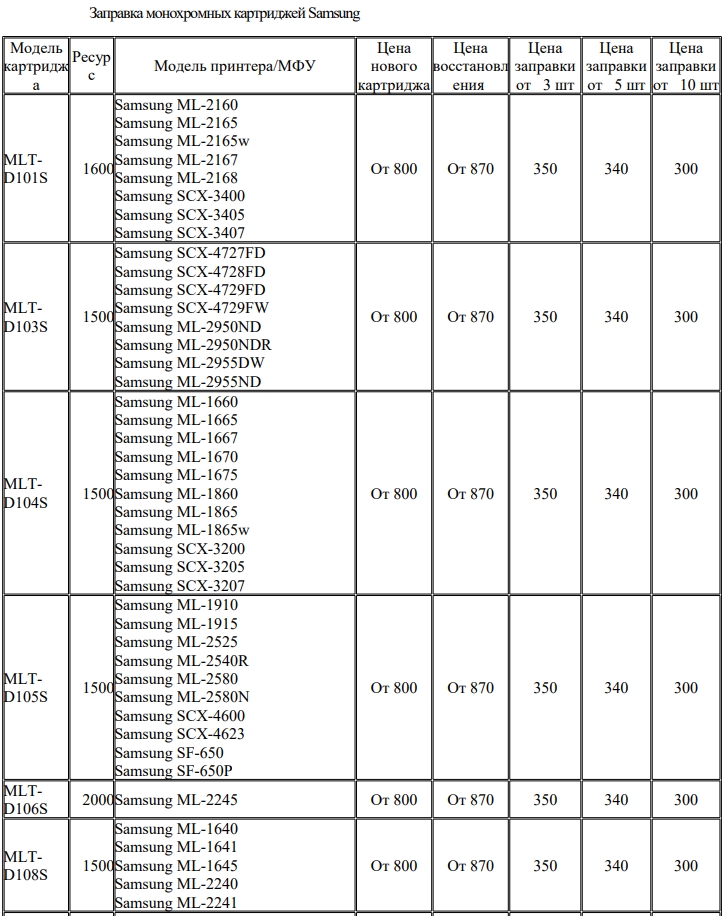 Заправка монохромных картриджей Samsung

| Модель картриджа | Ресурс | Модель принтера/МФУ | Цена нового картриджа | Цена восстановления | Цена заправки от 3 шт | Цена заправки от 5 шт | Цена заправки от 10 шт |
|---|---|---|---|---|---|---|---|
| MLT-D101S | 1600 | Samsung ML-2160 Samsung ML-2165 Samsung ML-2165w Samsung ML-2167 Samsung ML-2168 Samsung SCX-3400 Samsung SCX-3405 Samsung SCX-3407 | От 800 | От 870 | 350 | 340 | 300 |
| MLT-D103S | 1500 | Samsung SCX-4727FD Samsung SCX-4728FD Samsung SCX-4729FD Samsung SCX-4729FW Samsung ML-2950ND Samsung ML-2950NDR Samsung ML-2955DW Samsung ML-2955ND | От 800 | От 870 | 350 | 340 | 300 |
| MLT-D104S | 1500 | Samsung ML-1660 Samsung ML-1665 Samsung ML-1667 Samsung ML-1670 Samsung ML-1675 Samsung ML-1860 Samsung ML-1865 Samsung ML-1865w Samsung SCX-3200 Samsung SCX-3205 Samsung SCX-3207 | От 800 | От 870 | 350 | 340 | 300 |
| MLT-D105S | 1500 | Samsung ML-1910 Samsung ML-1915 Samsung ML-2525 Samsung ML-2540R Samsung ML-2580 Samsung ML-2580N Samsung SCX-4600 Samsung SCX-4623 Samsung SF-650 Samsung SF-650P | От 800 | От 870 | 350 | 340 | 300 |
| MLT-D106S | 2000 | Samsung ML-2245 | От 800 | От 870 | 350 | 340 | 300 |
| MLT-D108S | 1500 | Samsung ML-1640 Samsung ML-1641 Samsung ML-1645 Samsung ML-2240 Samsung ML-2241 | От 800 | От 870 | 350 | 340 | 300 |